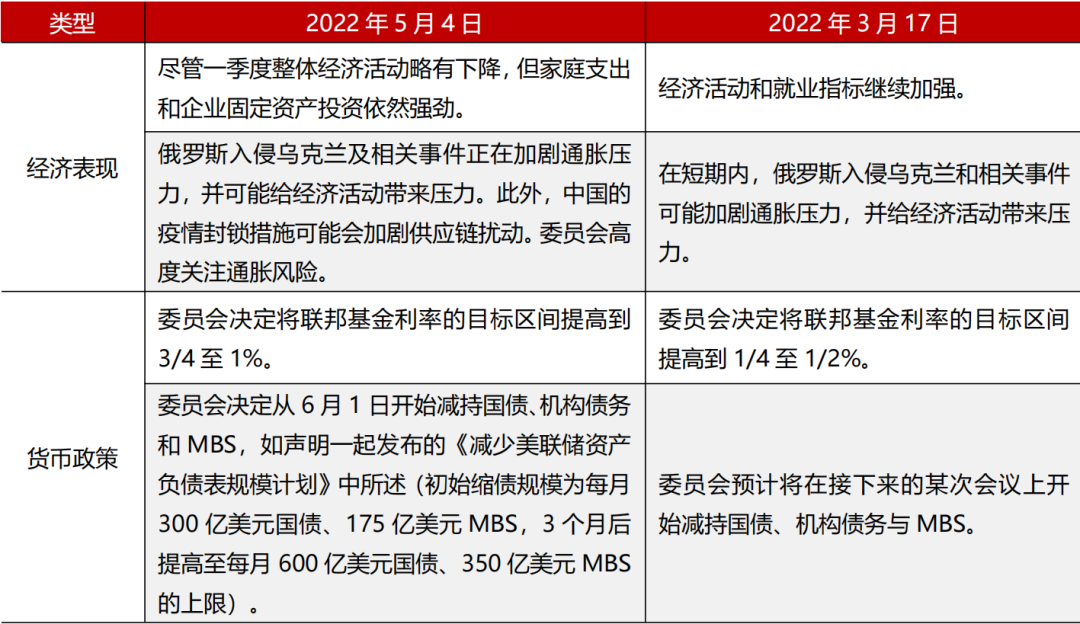 | 类型 | 2022年5月4日 | 2022年3月17日 |
|---|---|---|
| 经济表现 | 尽管一季度整体经济活动略有下降，但家庭支出和企业固定资产投资依然强劲。 | 经济活动和就业指标继续加强。 |
|  | 俄罗斯入侵乌克兰及相关事件正在加剧通胀压力，并可能给经济活动带来压力。此外，中国的疫情封锁措施可能会加剧供应链扰动。委员会高度关注通胀风险。 | 在短期内，俄罗斯入侵乌克兰和相关事件可能加剧通胀压力，并给经济活动带来压力。 |
| 货币政策 | 委员会决定将联邦基金利率的目标区间提高到3/4至1%。 | 委员会决定将联邦基金利率的目标区间提高到1/4至1/2%。 |
|  | 委员会决定从6月1日开始减持国债、机构债务和MBS，如声明一起发布的《减少美联储资产负债表规模计划》中所述（初始缩债规模为每月300亿美元国债、175亿美元MBS，3个月后提高至每月600亿美元国债、350亿美元MBS的上限）。 | 委员会预计将在接下来的某次会议上开始减持国债、机构债务与MBS。 |